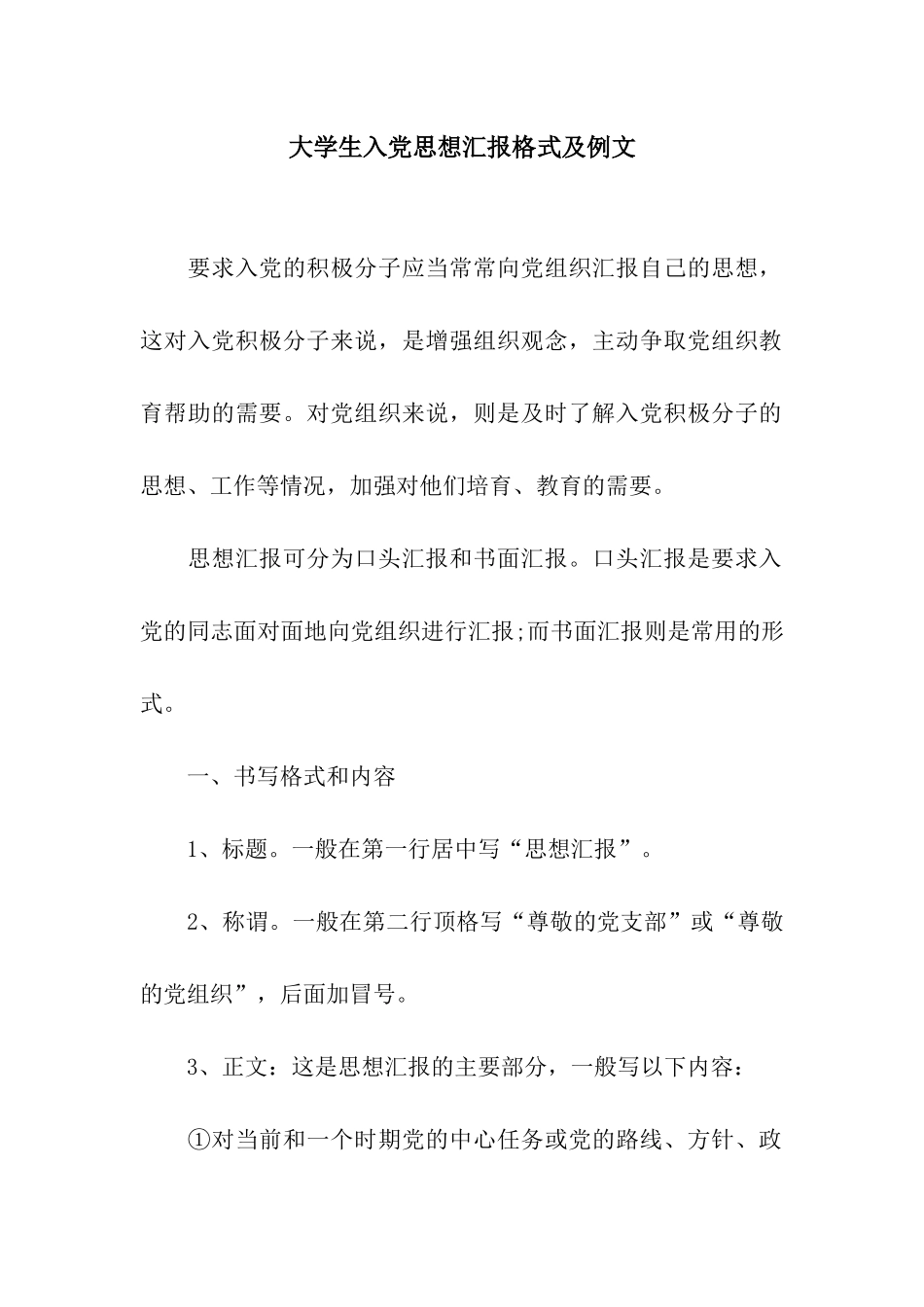 大学生入党思想汇报格式及例文

要求入党的积极分子应当常常向党组织汇报自己的思想，这对入党积极分子来说，是增强组织观念，主动争取党组织教育帮助的需要。对党组织来说，则是及时了解入党积极分子的思想、工作等情况，加强对他们培育、教育的需要。

思想汇报可分为口头汇报和书面汇报。口头汇报是要求入党的同志面对面地向党组织进行汇报;而书面汇报则是常用的形式。

一、书写格式和内容

1、标题。一般在第一行居中写“思想汇报”。

2、称谓。一般在第二行顶格写“尊敬的党支部”或“尊敬的党组织”，后面加冒号。

3、正文：这是思想汇报的主要部分，一般写以下内容：

①对当前和一个时期党的中心任务或党的路线、方针、政